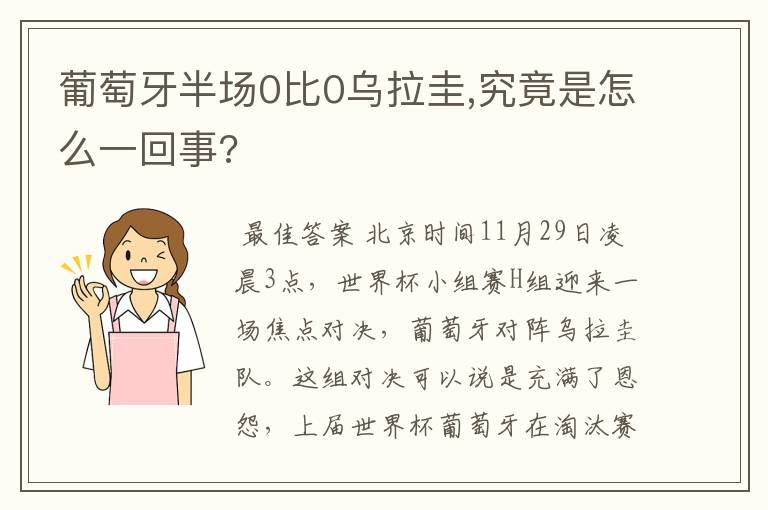 葡萄牙半场0比0乌拉圭,究竟是怎么一回事?

最佳答案 北京时间11月29日凌晨3点，世界杯小组赛H组迎来一场焦点对决，葡萄牙对阵乌拉圭队。这组对决可以说是充满了恩怨，上届世界杯葡萄牙在淘汰赛